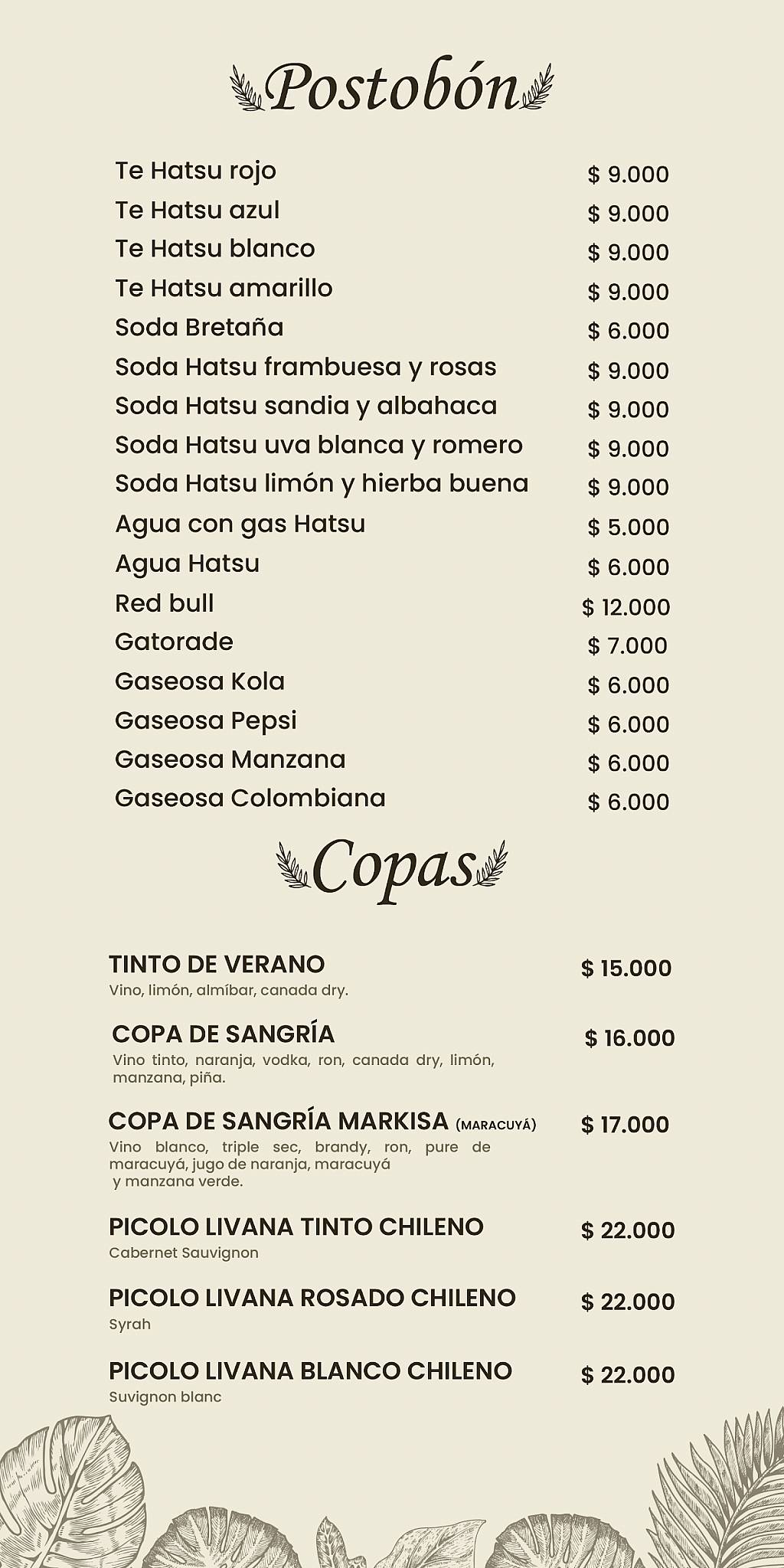 Postobón

Te Hatsu rojo $ 9.000
Te Hatsu azul $ 9.000
Te Hatsu blanco $ 9.000
Te Hatsu amarillo $ 9.000
Soda Bretaña $ 6.000
Soda Hatsu frambuesa y rosas $ 9.000
Soda Hatsu sandia y albahaca $ 9.000
Soda Hatsu uva blanca y romero $ 9.000
Soda Hatsu limón y hierba buena $ 9.000
Agua con gas Hatsu $ 5.000
Agua Hatsu $ 6.000
Red bull $ 12.000
Gatorade $ 7.000
Gaseosa Kola $ 6.000
Gaseosa Pepsi $ 6.000
Gaseosa Manzana $ 6.000
Gaseosa Colombiana $ 6.000

Copas

TINTO DE VERANO $ 15.000
Vino, limón, almíbar, canada dry.

COPA DE SANGRÍA $ 16.000
Vino tinto, naranja, vodka, ron, canada dry, limón, manzana, piña.

COPA DE SANGRÍA MARKISA (MARACUYÁ) $ 17.000
Vino blanco, triple sec, brandy, ron, pure de maracuyá, jugo de naranja, maracuyá y manzana verde.

PICOLO LIVANA TINTO CHILENO $ 22.000
Cabernet Sauvignon

PICOLO LIVANA ROSADO CHILENO $ 22.000
Syrah

PICOLO LIVANA BLANCO CHILENO $ 22.000
Suvignon blanc